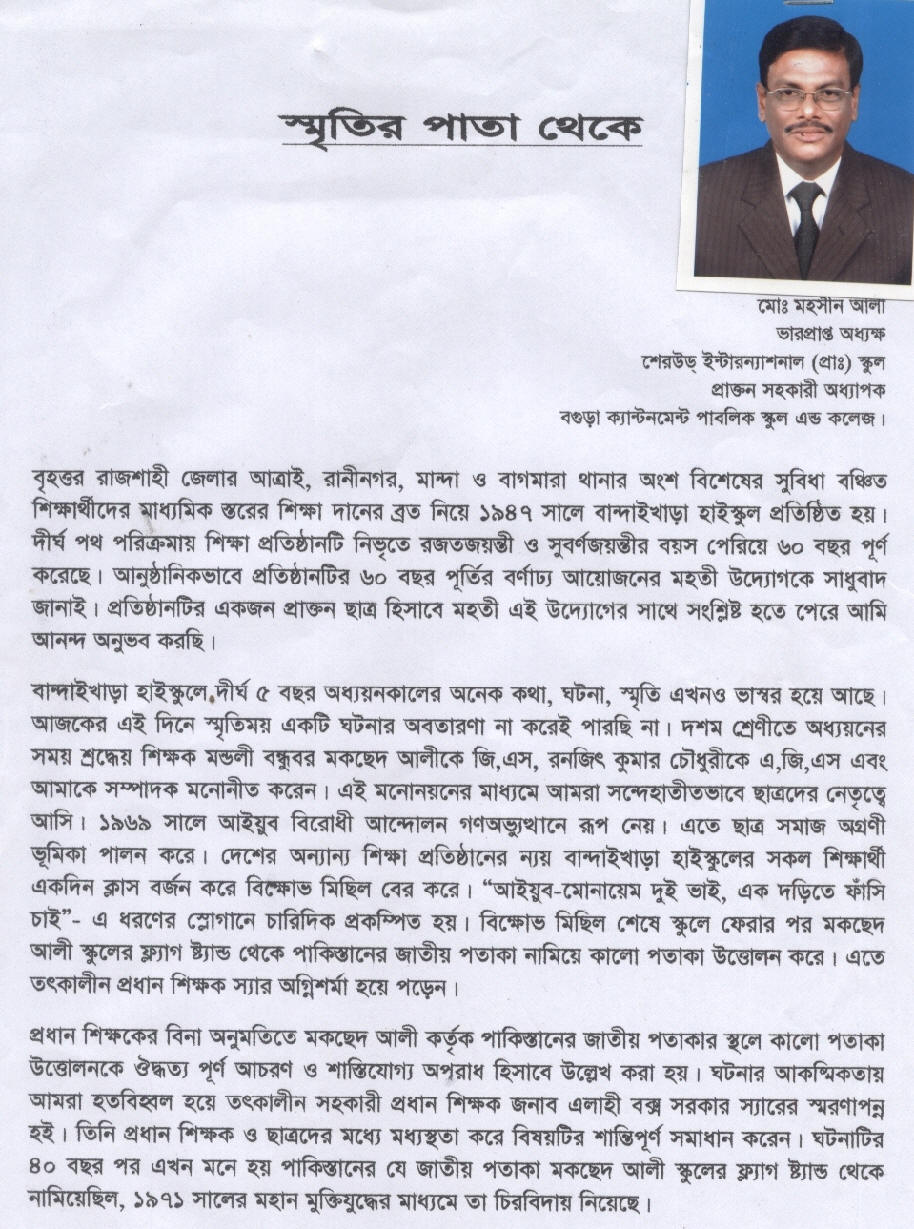 স্মৃতির পাতা থেকে

মোঃ মহসীন আলী
ভারপ্রাপ্ত অধ্যক্ষ
শেরউড্ ইন্টারন্যাশনাল (প্রাঃ) স্কুল
প্রাক্তন সহকারী অধ্যাপক
বগুড়া ক্যান্টনমেন্ট পাবলিক স্কুল এন্ড কলেজ।

বৃহত্তর রাজশাহী জেলার আত্রাই, রানীনগর, মান্দা ও বাগমারা থানার অংশ বিশেষের সুবিধা বঞ্চিত শিক্ষার্থীদের মাধ্যমিক স্তরের শিক্ষা দানের ব্রত নিয়ে ১৯৪৭ সালে বান্দাইখাড়া হাইস্কুল প্রতিষ্ঠিত হয়। দীর্ঘ পথ পরিক্রমায় শিক্ষা প্রতিষ্ঠানটি নিভৃতে রজতজয়ন্তী ও সুবর্ণজয়ন্তীর বয়স পেরিয়ে ৬০ বছর পূর্ণ করেছে। আনুষ্ঠানিকভাবে প্রতিষ্ঠানটির ৬০ বছর পূর্তির বর্ণাঢ্য আয়োজনের মহতী উদ্যোগকে সাধুবাদ জানাই। প্রতিষ্ঠানটির একজন প্রাক্তন ছাত্র হিসাবে মহতী এই উদ্যোগের সাথে সংশ্লিষ্ট হতে পেরে আমি আনন্দ অনুভব করছি।

বান্দাইখাড়া হাইস্কুলে,দীর্ঘ ৫ বছর অধ্যয়নকালের অনেক কথা, ঘটনা, স্মৃতি এখনও ভাস্বর হয়ে আছে। আজকের এই দিনে স্মৃতিময় একটি ঘটনার অবতারণা না করেই পারছি না। দশম শ্রেণীতে অধ্যয়নের সময় শ্রদ্ধেয় শিক্ষক মন্ডলী বন্ধুবর মকছেদ আলীকে জি,এস, রনজিৎ কুমার চৌধুরীকে এ,জি,এস এবং আমাকে সম্পাদক মনোনীত করেন। এই মনোনয়নের মাধ্যমে আমরা সন্দেহাতীতভাবে ছাত্রদের নেতৃত্বে আসি। ১৯৬৯ সালে আইয়ুব বিরোধী আন্দোলন গণঅভ্যুত্থানে রূপ নেয়। এতে ছাত্র সমাজ অগ্রণী ভূমিকা পালন করে। দেশের অন্যান্য শিক্ষা প্রতিষ্ঠানের ন্যায় বান্দাইখাড়া হাইস্কুলের সকল শিক্ষার্থী একদিন ক্লাস বর্জন করে বিক্ষোভ মিছিল বের করে। "আইয়ুব-মোনায়েম দুই ভাই, এক দড়িতে ফাঁসি চাই"- এ ধরণের স্লোগানে চারিদিক প্রকম্পিত হয়। বিক্ষোভ মিছিল শেষে স্কুলে ফেরার পর মকছেদ আলী স্কুলের ফ্ল্যাগ ষ্ট্যান্ড থেকে পাকিস্তানের জাতীয় পতাকা নামিয়ে কালো পতাকা উত্তোলন করে। এতে তৎকালীন প্রধান শিক্ষক স্যার অগ্নিশর্মা হয়ে পড়েন।

প্রধান শিক্ষকের বিনা অনুমতিতে মকছেদ আলী কর্তৃক পাকিস্তানের জাতীয় পতাকার স্থলে কালো পতাকা উত্তোলনকে ঔদ্ধত্য পূর্ণ আচরণ ও শাস্তিযোগ্য অপরাধ হিসাবে উল্লেখ করা হয়। ঘটনার আকস্মিকতায় আমরা হতবিহ্বল হয়ে তৎকালীন সহকারী প্রধান শিক্ষক জনাব এলাহী বক্স সরকার স্যারের স্মরণাপন্ন হই। তিনি প্রধান শিক্ষক ও ছাত্রদের মধ্যে মধ্যস্থতা করে বিষয়টির শান্তিপূর্ণ সমাধান করেন। ঘটনাটির ৪০ বছর পর এখন মনে হয় পাকিস্তানের যে জাতীয় পতাকা মকছেদ আলী স্কুলের ফ্ল্যাগ ষ্ট্যান্ড থেকে নামিয়েছিল, ১৯৭১ সালের মহান মুক্তিযুদ্ধের মাধ্যমে তা চিরবিদায় নিয়েছে।